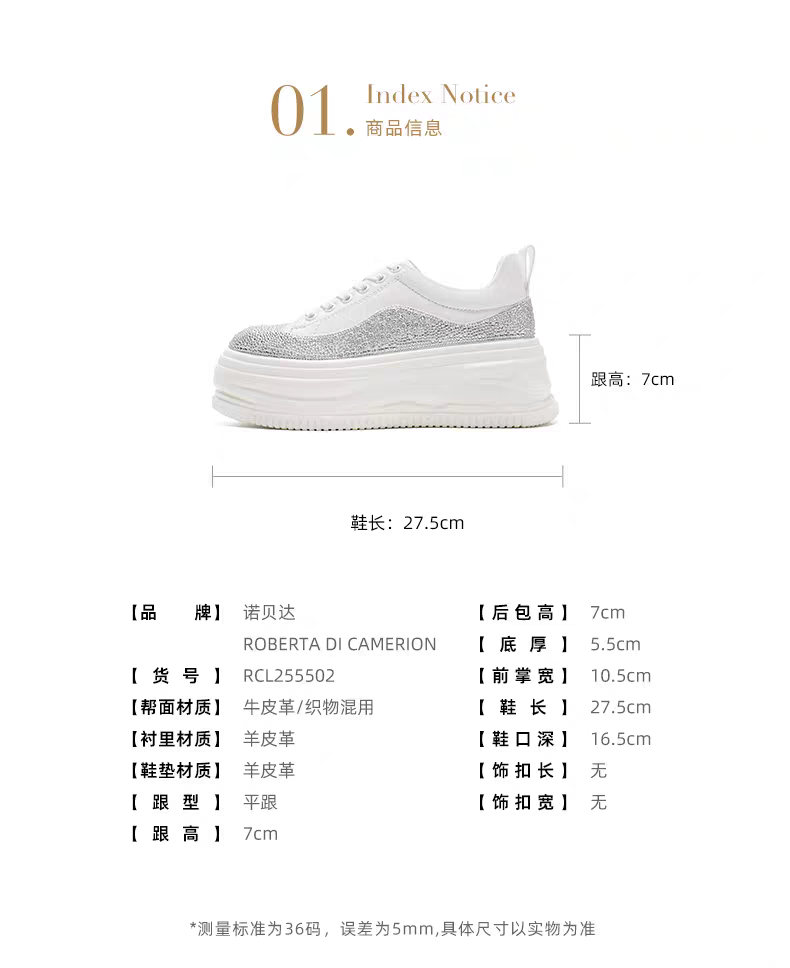 01. Index Notice
商品信息

跟高：7cm

鞋长：27.5cm

【品 牌】 诺贝达
ROBERTA DI CAMERION
【货 号】 RCL255502
【帮面材质】 牛皮革/织物混用
【衬里材质】 羊皮革
【鞋垫材质】 羊皮革
【跟 型】 平跟
【跟 高】 7cm

【后包高】 7cm
【底 厚】 5.5cm
【前掌宽】 10.5cm
【鞋 长】 27.5cm
【鞋口深】 16.5cm
【饰扣长】 无
【饰扣宽】 无

*测量标准为36码，误差为5mm,具体尺寸以实物为准